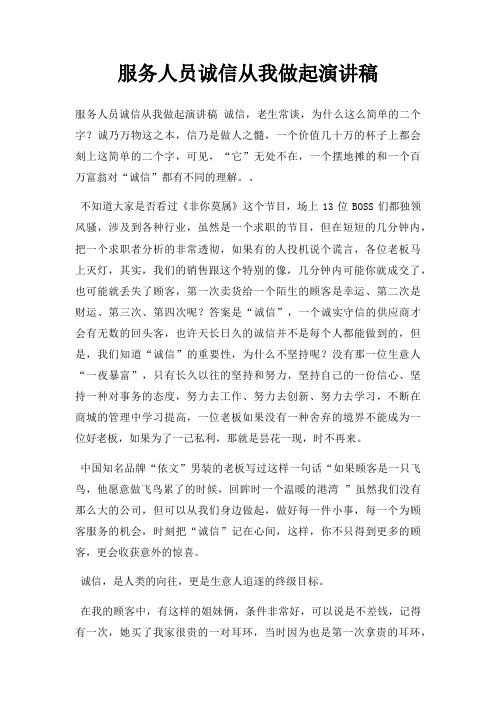 服务人员诚信从我做起演讲稿

服务人员诚信从我做起演讲稿 诚信，老生常谈，为什么这么简单的二个字？诚乃万物这之本，信乃是做人之髓，一个价值几十万的杯子上都会刻上这简单的二个字，可见，“它”无处不在，一个摆地摊的和一个百万富翁对“诚信”都有不同的理解。、

不知道大家是否看过《非你莫属》这个节目，场上 13 位 BOSS 们都独领风骚，涉及到各种行业，虽然是一个求职的节目，但在短短的几分钟内，把一个求职者分析的非常透彻，如果有的人投机说个谎言，各位老板马上灭灯，其实，我们的销售跟这个特别的像，几分钟内可能你就成交了，也可能就丢失了顾客，第一次卖货给一个陌生的顾客是幸运、第二次是财运、第三次、第四次呢？答案是“诚信”，一个诚实守信的供应商才会有无数的回头客，也许天长日久的诚信并不是每个人都能做到的，但是，我们知道“诚信”的重要性，为什么不坚持呢？没有那一位生意人“一夜暴富”，只有长久以往的坚持和努力，坚持自己的一份信心、坚持一种对事务的态度，努力去工作、努力去创新、努力去学习，不断在商城的管理中学习提高，一位老板如果没有一种舍弃的境界不能成为一位好老板，如果为了一己私利，那就是昙花一现，时不再来。

中国知名品牌“依文”男装的老板写过这样一句话“如果顾客是一只飞鸟，他愿意做飞鸟累了的时候，回眸时一个温暖的港湾 ”虽然我们没有那么大的公司，但可以从我们身边做起，做好每一件小事，每一个为顾客服务的机会，时刻把“诚信”记在心间，这样，你不只得到更多的顾客，更会收获意外的惊喜。

诚信，是人类的向往，更是生意人追逐的终级目标。

在我的顾客中，有这样的姐妹俩，条件非常好，可以说是不差钱，记得有一次，她买了我家很贵的一对耳环，当时因为也是第一次拿贵的耳环，